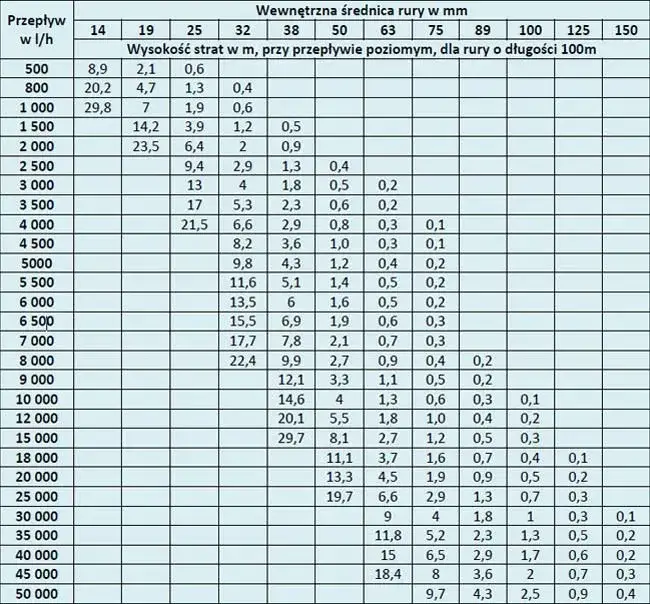 | Przepływ w l/h | Wewnętrzna średnica rury w mm | | | | | | | | | | | |
|---|---|---|---|---|---|---|---|---|---|---|---|---|
| | 14 | 19 | 25 | 32 | 38 | 50 | 63 | 75 | 89 | 100 | 125 | 150 |
| | Wysokość strat w m, przy przepływie poziomym, dla rury o długości 100m | | | | | | | | | | | |
| 500 | 8,9 | 2,1 | 0,6 | | | | | | | | | |
| 800 | 20,2 | 4,7 | 1,3 | 0,4 | | | | | | | | |
| 1 000 | 29,8 | 7 | 1,9 | 0,6 | | | | | | | | |
| 1 500 | | 14,2 | 3,9 | 1,2 | 0,5 | | | | | | | |
| 2 000 | | 23,5 | 6,4 | 2 | 0,9 | | | | | | | |
| 2 500 | | | 9,4 | 2,9 | 1,3 | 0,4 | | | | | | |
| 3 000 | | | 13 | 4 | 1,8 | 0,5 | 0,2 | | | | | |
| 3 500 | | | 17 | 5,3 | 2,3 | 0,6 | 0,2 | | | | | |
| 4 000 | | | 21,5 | 6,6 | 2,9 | 0,8 | 0,3 | 0,1 | | | | |
| 4 500 | | | | 8,2 | 3,6 | 1,0 | 0,3 | 0,1 | | | | |
| 5000 | | | | 9,8 | 4,3 | 1,2 | 0,4 | 0,2 | | | | |
| 5 500 | | | | 11,6 | 5,1 | 1,4 | 0,5 | 0,2 | | | | |
| 6 000 | | | | 13,5 | 6 | 1,6 | 0,5 | 0,2 | | | | |
| 6 500 | | | | 15,5 | 6,9 | 1,9 | 0,6 | 0,3 | | | | |
| 7 000 | | | | 17,7 | 7,8 | 2,1 | 0,7 | 0,3 | | | | |
| 8 000 | | | | 22,4 | 9,9 | 2,7 | 0,9 | 0,4 | 0,2 | | | |
| 9 000 | | | | | 12,1 | 3,3 | 1,1 | 0,5 | 0,2 | | | |
| 10 000 | | | | | 14,6 | 4 | 1,3 | 0,6 | 0,3 | 0,1 | | |
| 12 000 | | | | | 20,1 | 5,5 | 1,8 | 1,0 | 0,4 | 0,2 | | |
| 15 000 | | | | | 29,7 | 8,1 | 2,7 | 1,2 | 0,5 | 0,3 | | |
| 18 000 | | | | | | 11,1 | 3,7 | 1,6 | 0,7 | 0,4 | 0,1 | |
| 20 000 | | | | | | 13,3 | 4,5 | 1,9 | 0,9 | 0,5 | 0,2 | |
| 25 000 | | | | | | 19,7 | 6,6 | 2,9 | 1,3 | 0,7 | 0,3 | |
| 30 000 | | | | | | | 9 | 4 | 1,8 | 1 | 0,3 | 0,1 |
| 35 000 | | | | | | | 11,8 | 5,2 | 2,3 | 1,3 | 0,5 | 0,2 |
| 40 000 | | | | | | | 15 | 6,5 | 2,9 | 1,7 | 0,6 | 0,2 |
| 45 000 | | | | | | | 18,4 | 8 | 3,6 | 2 | 0,7 | 0,3 |
| 50 000 | | | | | | | | 9,7 | 4,3 | 2,5 | 0,9 | 0,4 |